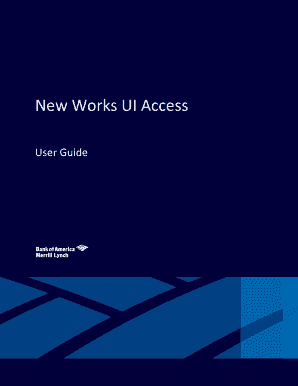 New Works UI Access

User Guide

Bank of America
Merrill Lynch